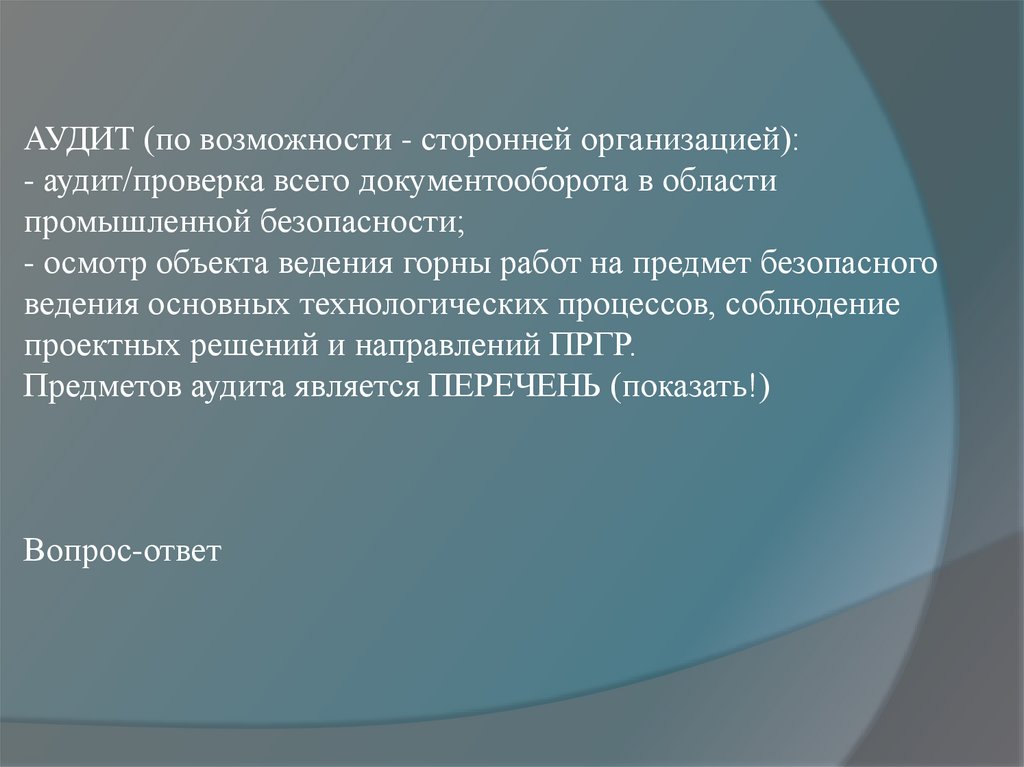 АУДИТ (по возможности - сторонней организацией):
- аудит/проверка всего документооборота в области промышленной безопасности;
- осмотр объекта ведения горны работ на предмет безопасного ведения основных технологических процессов, соблюдение проектных решений и направлений ПРГР.
Предметов аудита является ПЕРЕЧЕНЬ (показать!)

Вопрос-ответ